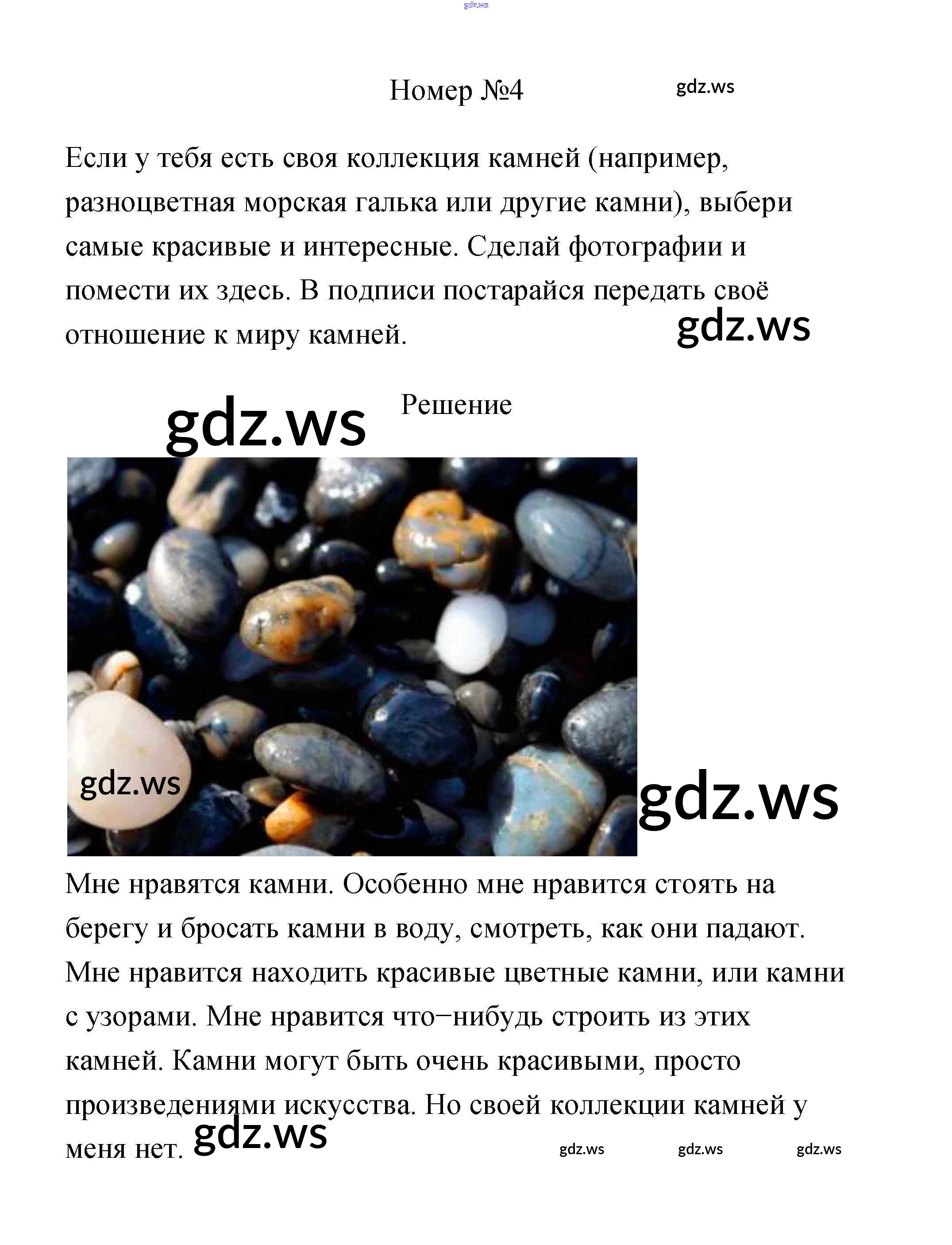 gdz.ws

Номер №4 gdz.ws

Если у тебя есть своя коллекция камней (например, разноцветная морская галька или другие камни), выбери самые красивые и интересные. Сделай фотографии и помести их здесь. В подписи постарайся передать своё отношение к миру камней. gdz.ws

gdz.ws Решение

gdz.ws

gdz.ws

Мне нравятся камни. Особенно мне нравится стоять на берегу и бросать камни в воду, смотреть, как они падают. Мне нравится находить красивые цветные камни, или камни с узорами. Мне нравится что−нибудь строить из этих камней. Камни могут быть очень красивыми, просто произведениями искусства. Но своей коллекции камней у меня нет. gdz.ws gdz.ws gdz.ws gdz.ws